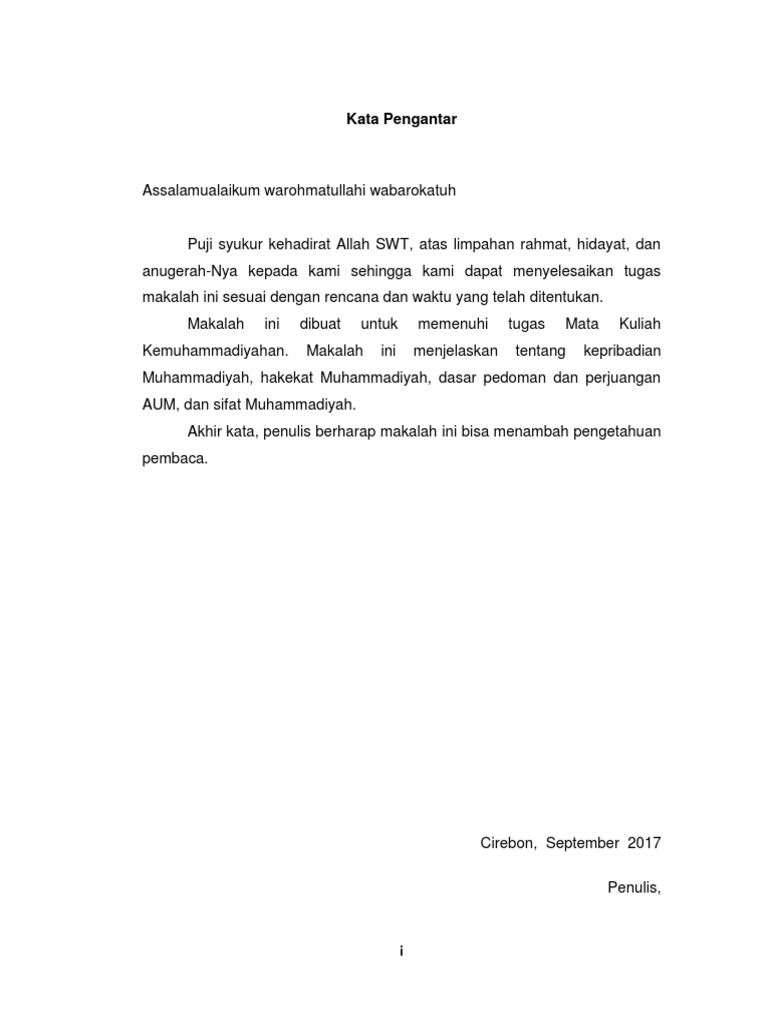 Kata Pengantar

Assalamualaikum warohmatullahi wabarokatuh

Puji syukur kehadirat Allah SWT, atas limpahan rahmat, hidayat, dan anugerah-Nya kepada kami sehingga kami dapat menyelesaikan tugas makalah ini sesuai dengan rencana dan waktu yang telah ditentukan.

Makalah ini dibuat untuk memenuhi tugas Mata Kuliah Kemuhammadiyahan. Makalah ini menjelaskan tentang kepribadian Muhammadiyah, hakekat Muhammadiyah, dasar pedoman dan perjuangan AUM, dan sifat Muhammadiyah.

Akhir kata, penulis berharap makalah ini bisa menambah pengetahuan pembaca.

Cirebon, September 2017

Penulis,

i